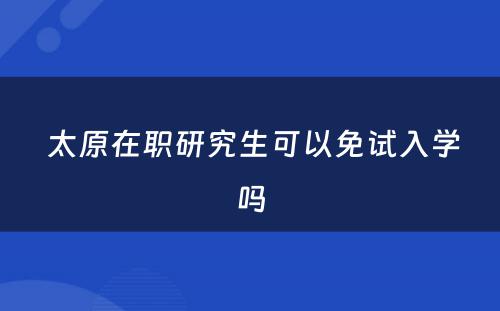 太原在职研究生可以免试入学吗